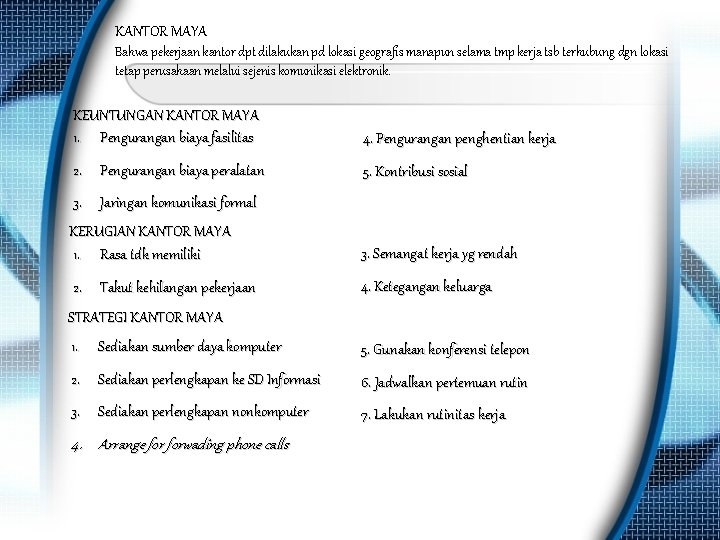 KANTOR MAYA
Bahwa pekerjaan kantor dpt dilakukan pd lokasi geografis manapun selama tmp kerja tsb terhubung dgn lokasi tetap perusahaan melalui sejenis komunikasi elektronik.

KEUNTUNGAN KANTOR MAYA
1. Pengurangan biaya fasilitas
2. Pengurangan biaya peralatan
3. Jaringan komunikasi formal
4. Pengurangan penghentian kerja
5. Kontribusi sosial

KERUGIAN KANTOR MAYA
1. Rasa tdk memiliki
2. Takut kehilangan pekerjaan
3. Semangat kerja yg rendah
4. Ketegangan keluarga

STRATEGI KANTOR MAYA
1. Sediakan sumber daya komputer
2. Sediakan perlengkapan ke SD Informasi
3. Sediakan perlengkapan nonkomputer
4. Arrange for forwading phone calls
5. Gunakan konferensi telepon
6. Jadwalkan pertemuan rutin
7. Lakukan rutinitas kerja